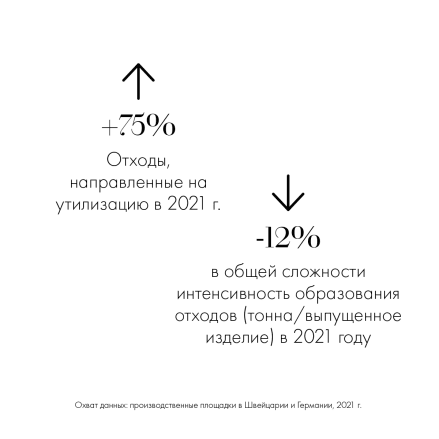 +75%

Отходы, направленные на утилизацию в 2021 г.

-12%

в общей сложности интенсивность образования отходов (тонна/выпущенное изделие) в 2021 году

Охват данных: производственные площадки в Швейцарии и Германии, 2021 г.